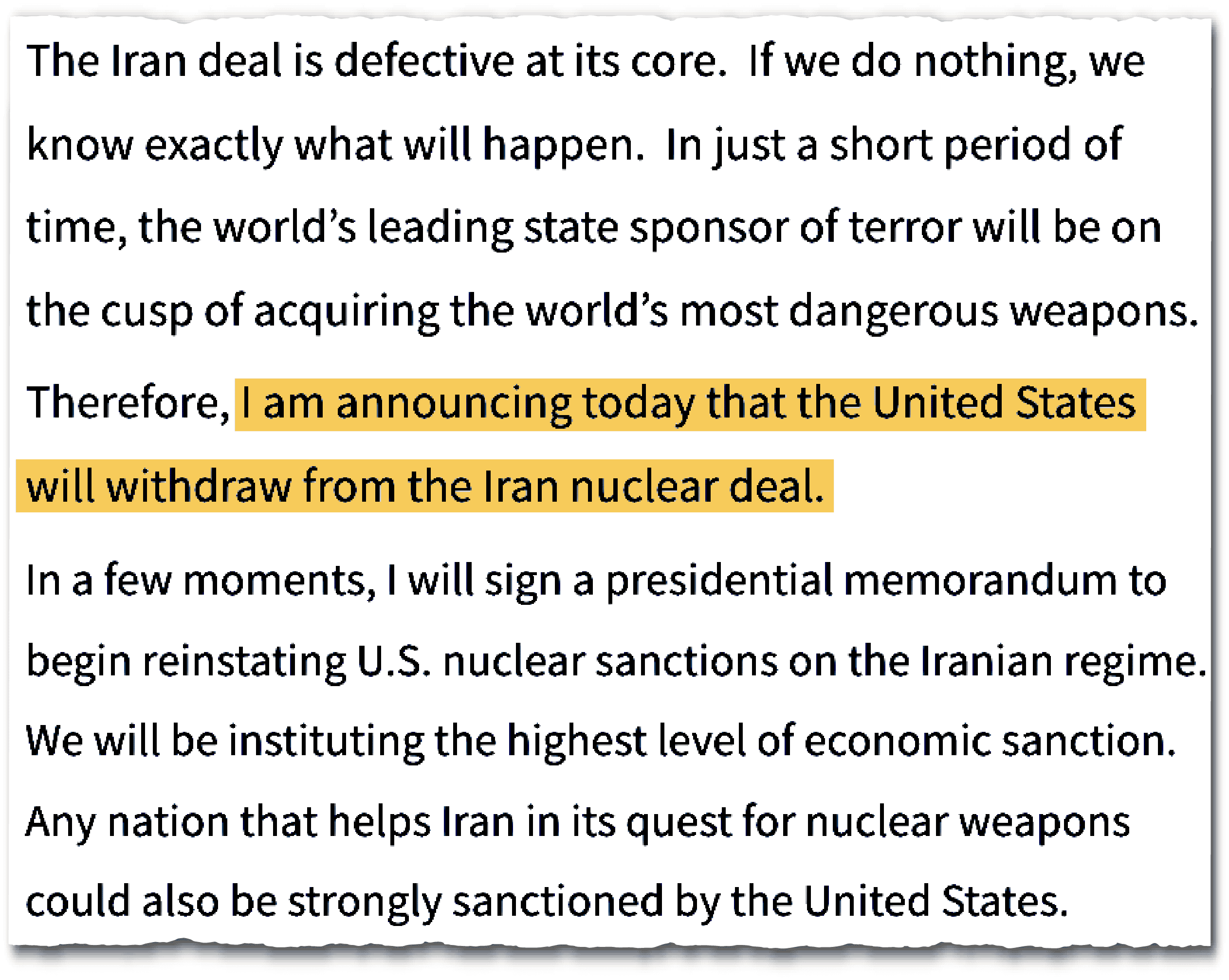 The Iran deal is defective at its core. If we do nothing, we know exactly what will happen. In just a short period of time, the world's leading state sponsor of terror will be on the cusp of acquiring the world's most dangerous weapons.

Therefore, I am announcing today that the United States will withdraw from the Iran nuclear deal.

In a few moments, I will sign a presidential memorandum to begin reinstating U.S. nuclear sanctions on the Iranian regime. We will be instituting the highest level of economic sanction. Any nation that helps Iran in its quest for nuclear weapons could also be strongly sanctioned by the United States.